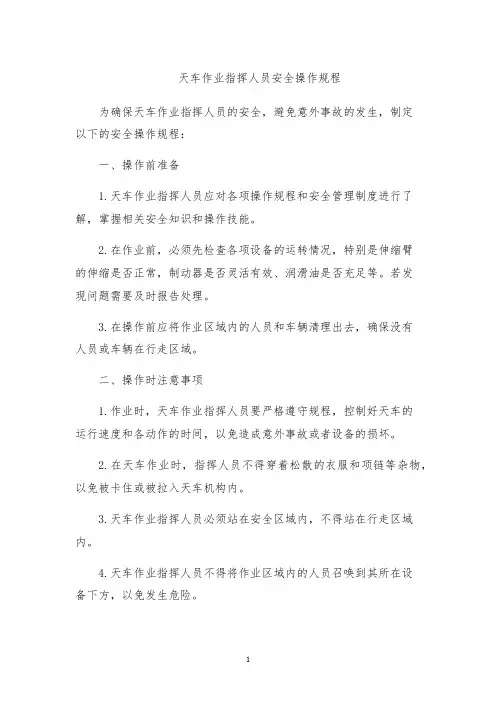 天车作业指挥人员安全操作规程

为确保天车作业指挥人员的安全，避免意外事故的发生，制定以下的安全操作规程：

一、操作前准备

1. 天车作业指挥人员应对各项操作规程和安全管理制度进行了解，掌握相关安全知识和操作技能。

2. 在作业前，必须先检查各项设备的运转情况，特别是伸缩臂的伸缩是否正常，制动器是否灵活有效、润滑油是否充足等。若发现问题需要及时报告处理。

3. 在操作前应将作业区域内的人员和车辆清理出去，确保没有人员或车辆在行走区域。

二、操作时注意事项

1. 作业时，天车作业指挥人员要严格遵守规程，控制好天车的运行速度和各动作的时间，以免造成意外事故或者设备的损坏。

2. 在天车作业时，指挥人员不得穿着松散的衣服和项链等杂物，以免被卡住或被拉入天车机构内。

3. 天车作业指挥人员必须站在安全区域内，不得站在行走区域内。

4. 天车作业指挥人员不得将作业区域内的人员召唤到其所在设备下方，以免发生危险。

1